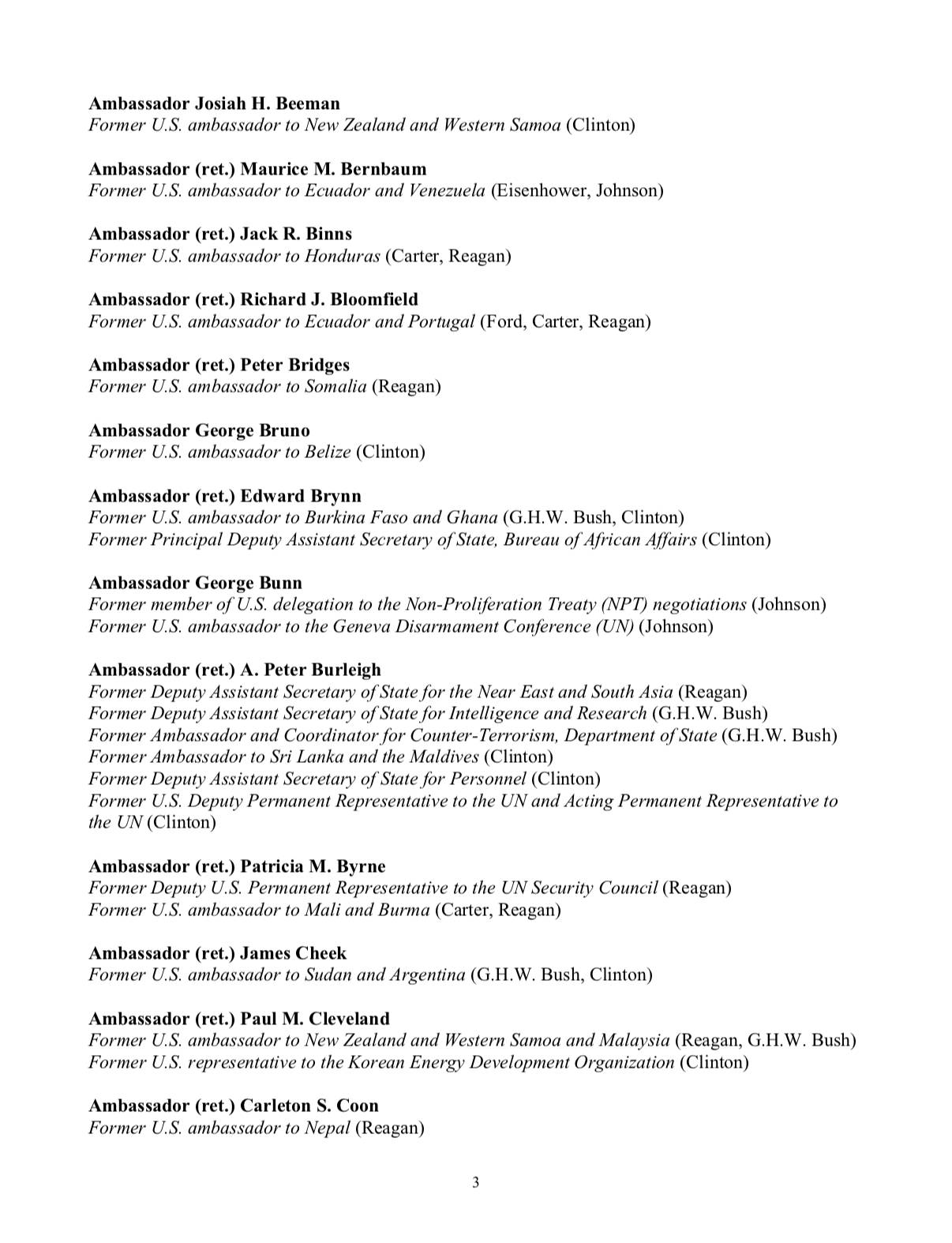 Ambassador Josiah H. Beeman
Former U.S. ambassador to New Zealand and Western Samoa (Clinton)

Ambassador (ret.) Maurice M. Bernbaum
Former U.S. ambassador to Ecuador and Venezuela (Eisenhower, Johnson)

Ambassador (ret.) Jack R. Binns
Former U.S. ambassador to Honduras (Carter, Reagan)

Ambassador (ret.) Richard J. Bloomfield
Former U.S. ambassador to Ecuador and Portugal (Ford, Carter, Reagan)

Ambassador (ret.) Peter Bridges
Former U.S. ambassador to Somalia (Reagan)

Ambassador George Bruno
Former U.S. ambassador to Belize (Clinton)

Ambassador (ret.) Edward Brynn
Former U.S. ambassador to Burkina Faso and Ghana (G.H.W. Bush, Clinton)
Former Principal Deputy Assistant Secretary of State, Bureau of African Affairs (Clinton)

Ambassador George Bunn
Former member of U.S. delegation to the Non-Proliferation Treaty (NPT) negotiations (Johnson)
Former U.S. ambassador to the Geneva Disarmament Conference (UN) (Johnson)

Ambassador (ret.) A. Peter Burleigh
Former Deputy Assistant Secretary of State for the Near East and South Asia (Reagan)
Former Deputy Assistant Secretary of State for Intelligence and Research (G.H.W. Bush)
Former Ambassador and Coordinator for Counter-Terrorism, Department of State (G.H.W. Bush)
Former Ambassador to Sri Lanka and the Maldives (Clinton)
Former Deputy Assistant Secretary of State for Personnel (Clinton)
Former U.S. Deputy Permanent Representative to the UN and Acting Permanent Representative to the UN (Clinton)

Ambassador (ret.) Patricia M. Byrne
Former Deputy U.S. Permanent Representative to the UN Security Council (Reagan)
Former U.S. ambassador to Mali and Burma (Carter, Reagan)

Ambassador (ret.) James Cheek
Former U.S. ambassador to Sudan and Argentina (G.H.W. Bush, Clinton)

Ambassador (ret.) Paul M. Cleveland
Former U.S. ambassador to New Zealand and Western Samoa and Malaysia (Reagan, G.H.W. Bush)
Former U.S. representative to the Korean Energy Development Organization (Clinton)

Ambassador (ret.) Carleton S. Coon
Former U.S. ambassador to Nepal (Reagan)

3